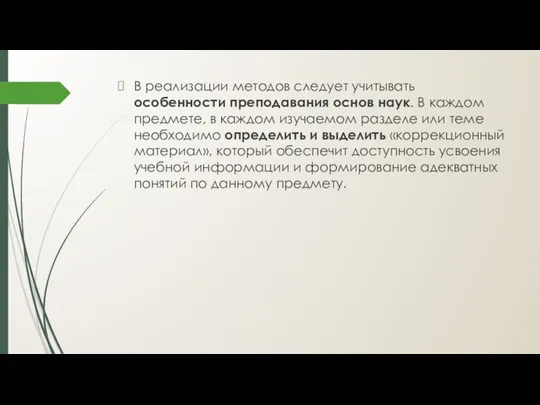 В реализации методов следует учитывать особенности преподавания основ наук. В каждом предмете, в каждом изучаемом разделе или теме необходимо определить и выделить «коррекционный материал», который обеспечит доступность усвоения учебной информации и формирование адекватных понятий по данному предмету.